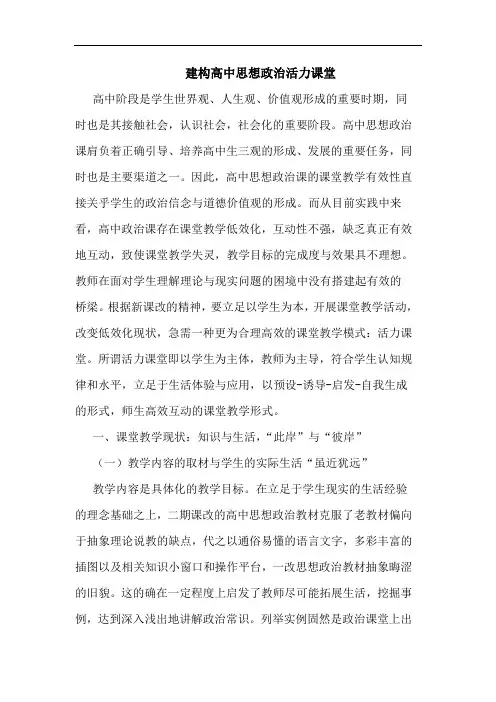 建构高中思想政治活力课堂

高中阶段是学生世界观、人生观、价值观形成的重要时期，同时也是其接触社会，认识社会，社会化的重要阶段。高中思想政治课肩负着正确引导、培养高中生三观的形成、发展的重要任务，同时也是主要渠道之一。因此，高中思想政治课的课堂教学有效性直接关乎学生的政治信念与道德价值观的形成。而从目前实践中来看，高中政治课存在课堂教学低效化，互动性不强，缺乏真正有效地互动，致使课堂教学失灵，教学目标的完成度与效果具不理想。教师在面对学生理解理论与现实问题的困境中没有搭建起有效的桥梁。根据新课改的精神，要立足以学生为本，开展课堂教学活动，改变低效化现状，急需一种更为合理高效的课堂教学模式：活力课堂。所谓活力课堂即以学生为主体，教师为主导，符合学生认知规律和水平，立足于生活体验与应用，以预设-诱导-启发-自我生成的形式，师生高效互动的课堂教学形式。

一、课堂教学现状：知识与生活，“此岸”与“彼岸”

（一）教学内容的取材与学生的实际生活“虽近犹远”

教学内容是具体化的教学目标。在立足于学生现实的生活经验的理念基础之上，二期课改的高中思想政治教材克服了老教材偏向于抽象理论说教的缺点，代之以通俗易懂的语言文字，多彩丰富的插图以及相关知识小窗口和操作平台，一改思想政治教材抽象晦涩的旧貌。这的确在一定程度上启发了教师尽可能拓展生活，挖掘事例，达到深入浅出地讲解政治常识。列举实例固然是政治课堂上出